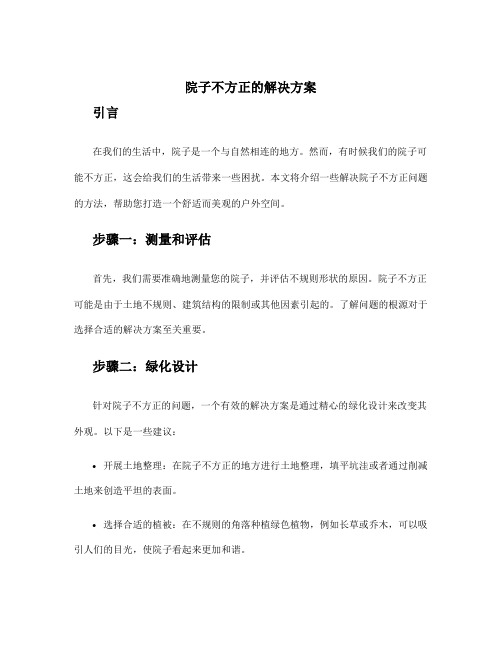 院子不方正的解决方案

引言

在我们的生活中，院子是一个与自然相连的地方。然而，有时候我们的院子可能不方正，这会给我们的生活带来一些困扰。本文将介绍一些解决院子不方正问题的方法，帮助您打造一个舒适而美观的户外空间。

步骤一：测量和评估

首先，我们需要准确地测量您的院子，并评估不规则形状的原因。院子不方正可能是由于土地不规则、建筑结构的限制或其他因素引起的。了解问题的根源对于选择合适的解决方案至关重要。

步骤二：绿化设计

针对院子不方正的问题，一个有效的解决方案是通过精心的绿化设计来改变其外观。以下是一些建议：

• 开展土地整理：在院子不方正的地方进行土地整理，填平坑洼或者通过削减土地来创造平坦的表面。

• 选择合适的植被：在不规则的角落种植绿色植物，例如长草或乔木，可以吸引人们的目光，使院子看起来更加和谐。